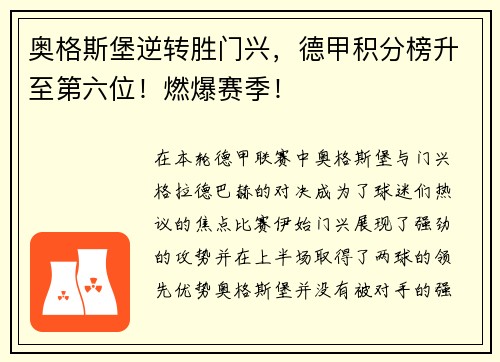 奥格斯堡逆转胜门兴，德甲积分榜升至第六位！燃爆赛季！

在本轮德甲联赛中奥格斯堡与门兴格拉德巴赫的对决成为了球迷们热议的焦点比赛伊始门兴展现了强劲的攻势并在上半场取得了两球的领先优势奥格斯堡并没有被对手的强